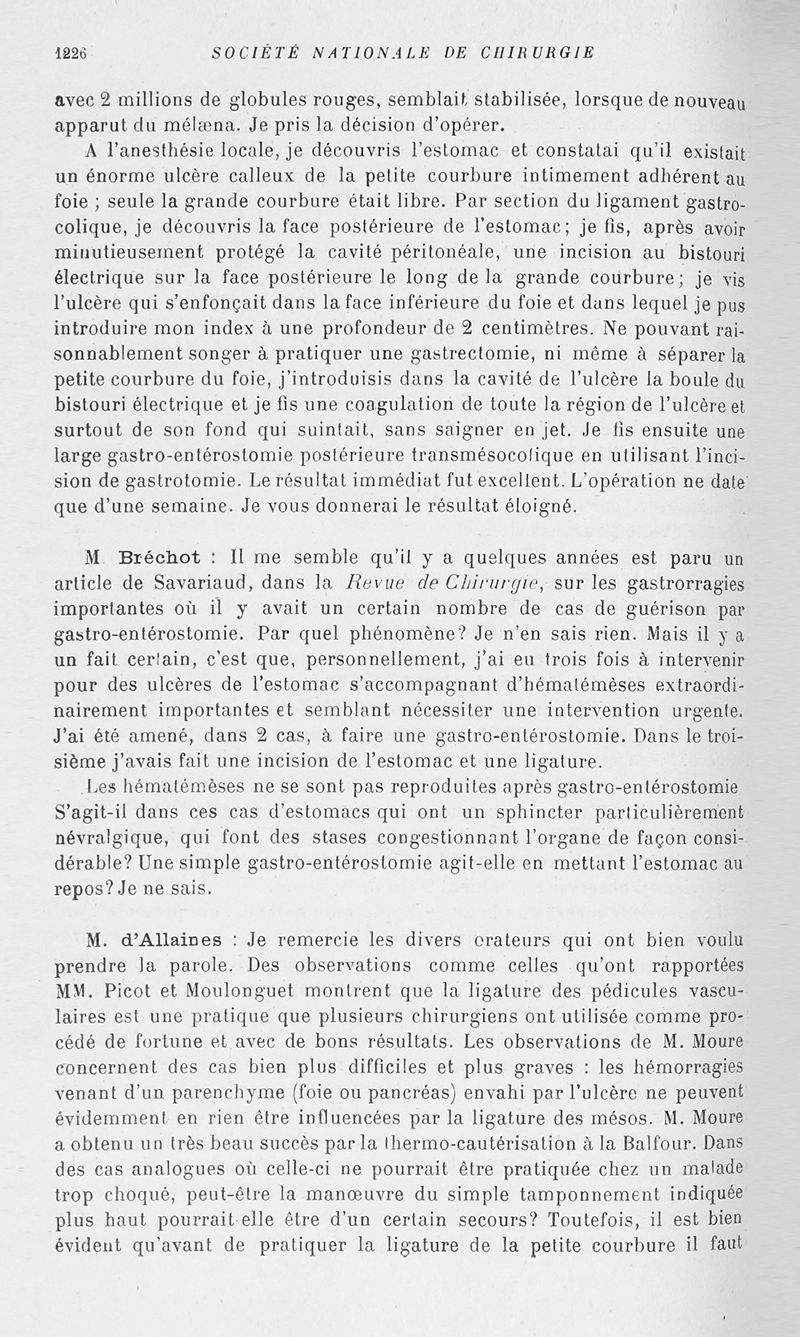 1226 SOCIÉTÉ NATIONALE DE CHIRURGIE

avec 2 millions de globules rouges, semblait stabilisée, lorsque de nouveau apparut du mélæna. Je pris la décision d'opérer.

A l'anesthésie locale, je découvris l'estomac et constatai qu'il existait un énorme ulcère calleux de la petite courbure intimement adhérent au foie ; seule la grande courbure était libre. Par section du ligament gastro-colique, je découvris la face postérieure de l'estomac; je fis, après avoir minutieusement protégé la cavité péritonéale, une incision au bistouri électrique sur la face postérieure le long de la grande courbure; je vis l'ulcère qui s'enfonçait dans la face inférieure du foie et dans lequel je pus introduire mon index à une profondeur de 2 centimètres. Ne pouvant raisonnablement songer à pratiquer une gastrectomie, ni même à séparer la petite courbure du foie, j'introduisis dans la cavité de l'ulcère la boule du bistouri électrique et je fis une coagulation de toute la région de l'ulcère et surtout de son fond qui suintait, sans saigner en jet. Je fis ensuite une large gastro-entérostomie postérieure transmésocolique en utilisant l'incision de gastrotomie. Le résultat immédiat fut excellent. L'opération ne date que d'une semaine. Je vous donnerai le résultat éloigné.

M. Bréchot : Il me semble qu'il y a quelques années est paru un article de Savariaud, dans la Revue de Chirurgie, sur les gastrorragies importantes où il y avait un certain nombre de cas de guérison par gastro-entérostomie. Par quel phénomène? Je n'en sais rien. Mais il y a un fait certain, c'est que, personnellement, j'ai eu trois fois à intervenir pour des ulcères de l'estomac s'accompagnant d'hématémèses extraordinairement importantes et semblant nécessiter une intervention urgente. J'ai été amené, dans 2 cas, à faire une gastro-entérostomie. Dans le troisième j'avais fait une incision de l'estomac et une ligature.

Les hématémèses ne se sont pas reproduites après gastro-entérostomie S'agit-il dans ces cas d'estomacs qui ont un sphincter particulièrement névralgique, qui font des stases congestionnant l'organe de façon considérable? Une simple gastro-entérostomie agit-elle en mettant l'estomac au repos? Je ne sais.

M. d'Allaines : Je remercie les divers orateurs qui ont bien voulu prendre la parole. Des observations comme celles qu'ont rapportées MM. Picot et Moulonguet montrent que la ligature des pédicules vasculaires est une pratique que plusieurs chirurgiens ont utilisée comme procédé de fortune et avec de bons résultats. Les observations de M. Moure concernent des cas bien plus difficiles et plus graves : les hémorragies venant d'un parenchyme (foie ou pancréas) envahi par l'ulcère ne peuvent évidemment en rien être influencées par la ligature des mésos. M. Moure a obtenu un très beau succès par la thermo-cautérisation à la Balfour. Dans des cas analogues où celle-ci ne pourrait être pratiquée chez un malade trop choqué, peut-être la manœuvre du simple tamponnement indiquée plus haut pourrait-elle être d'un certain secours? Toutefois, il est bien évident qu'avant de pratiquer la ligature de la petite courbure il faut